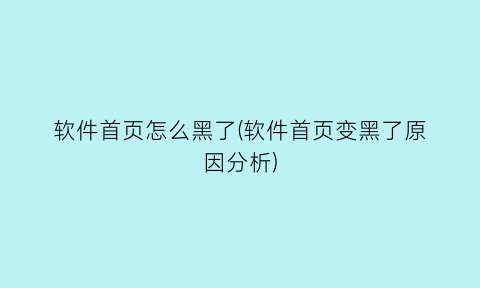 软件首页怎么黑了(软件首页变黑了原因分析)